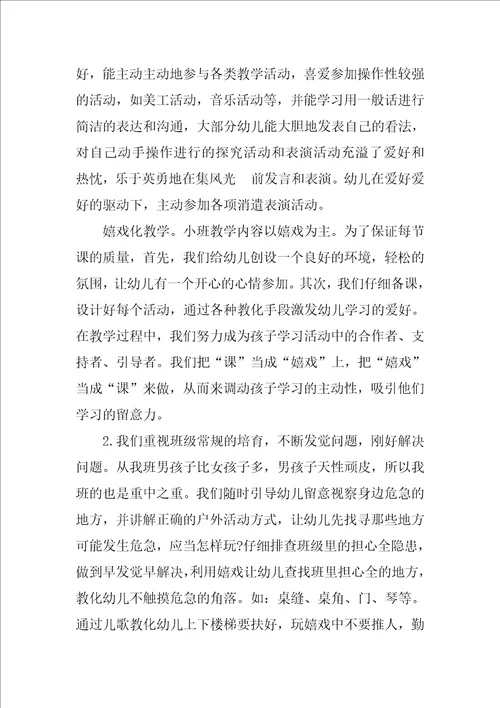 好，能主动主动地参与各类教学活动，喜爱参加操作性较强的活动，如美工活动，音乐活动等，并能学习用一般话进行简洁的表达和沟通，大部分幼儿能大胆地发表自己的看法，对自己动手操作进行的探究活动和表演活动充溢了爱好和热忱，乐于英勇地在集风光　前发言和表演。幼儿在爱好爱好的驱动下，主动参加各项消遣表演活动。

嬉戏化教学。小班教学内容以嬉戏为主。为了保证每节课的质量，首先，我们给幼儿创设一个良好的环境，轻松的氛围，让幼儿有一个开心的心情参加。其次，我们仔细备课，设计好每个活动，通过各种教化手段激发幼儿学习的爱好。在教学过程中，我们努力成为孩子学习活动中的合作者、支持者、引导者。我们把“课”当成“嬉戏”上，把“嬉戏”当成“课”来做，从而来调动孩子学习的主动性，吸引他们学习的留意力。

2.我们重视班级常规的培育，不断发觉问题，刚好解决问题。从我班男孩子比女孩子多，男孩子天性顽皮，所以我班的也是重中之重。我们随时引导幼儿留意视察身边危急的地方，并讲解正确的户外活动方式，让幼儿先找寻那些地方可能发生危急，应当怎样玩?仔细排查班级里的担心全隐患，做到早发觉早解决，利用嬉戏让幼儿查找班里担心全的地方，教化幼儿不触摸危急的角落。如：桌缝、桌角、门、琴等。通过儿歌教化幼儿上下楼梯要扶好，玩嬉戏中不要推人，勤